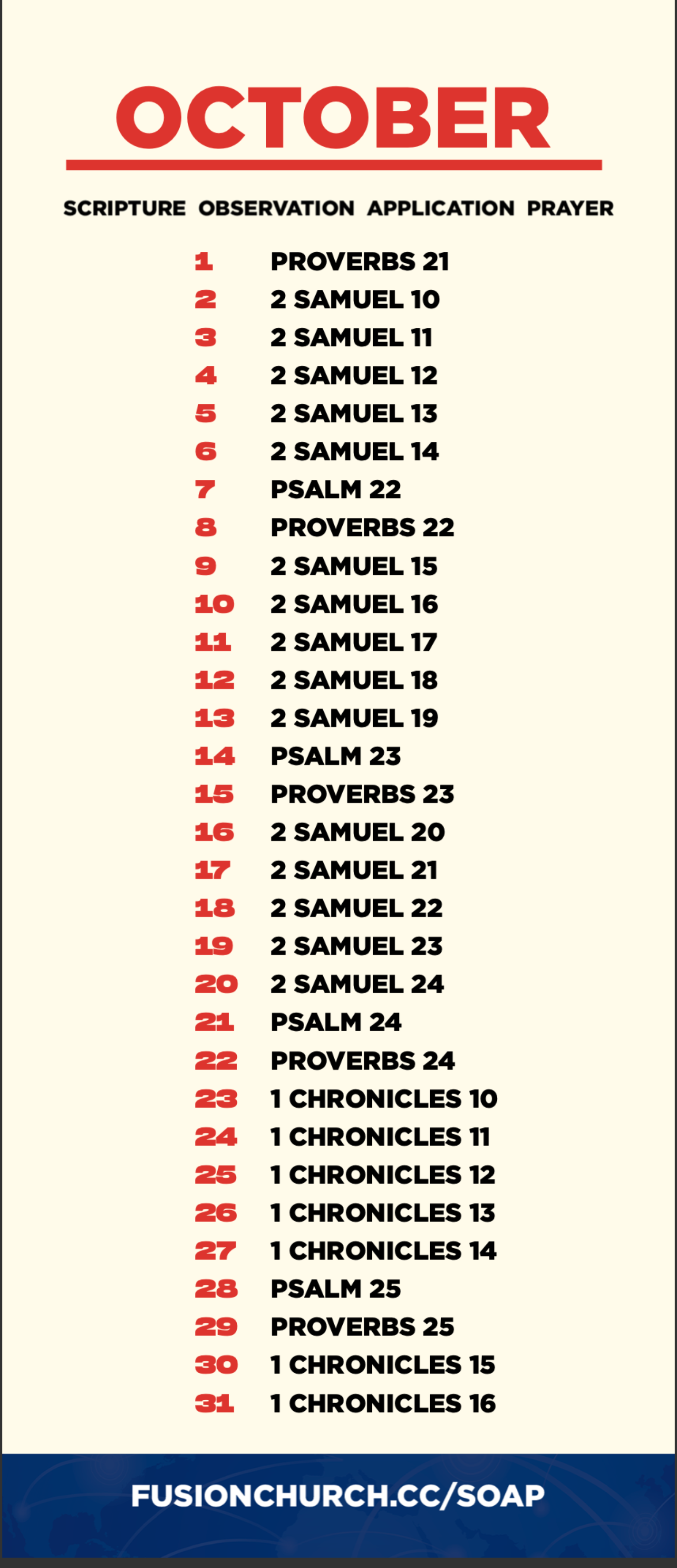 OCTOBER

SCRIPTURE OBSERVATION APPLICATION PRAYER

1 PROVERBS 21
2 2 SAMUEL 10
3 2 SAMUEL 11
4 2 SAMUEL 12
5 2 SAMUEL 13
6 2 SAMUEL 14
7 PSALM 22
8 PROVERBS 22
9 2 SAMUEL 15
10 2 SAMUEL 16
11 2 SAMUEL 17
12 2 SAMUEL 18
13 2 SAMUEL 19
14 PSALM 23
15 PROVERBS 23
16 2 SAMUEL 20
17 2 SAMUEL 21
18 2 SAMUEL 22
19 2 SAMUEL 23
20 2 SAMUEL 24
21 PSALM 24
22 PROVERBS 24
23 1 CHRONICLES 10
24 1 CHRONICLES 11
25 1 CHRONICLES 12
26 1 CHRONICLES 13
27 1 CHRONICLES 14
28 PSALM 25
29 PROVERBS 25
30 1 CHRONICLES 15
31 1 CHRONICLES 16

FUSIONCHURCH.CC/SOAP